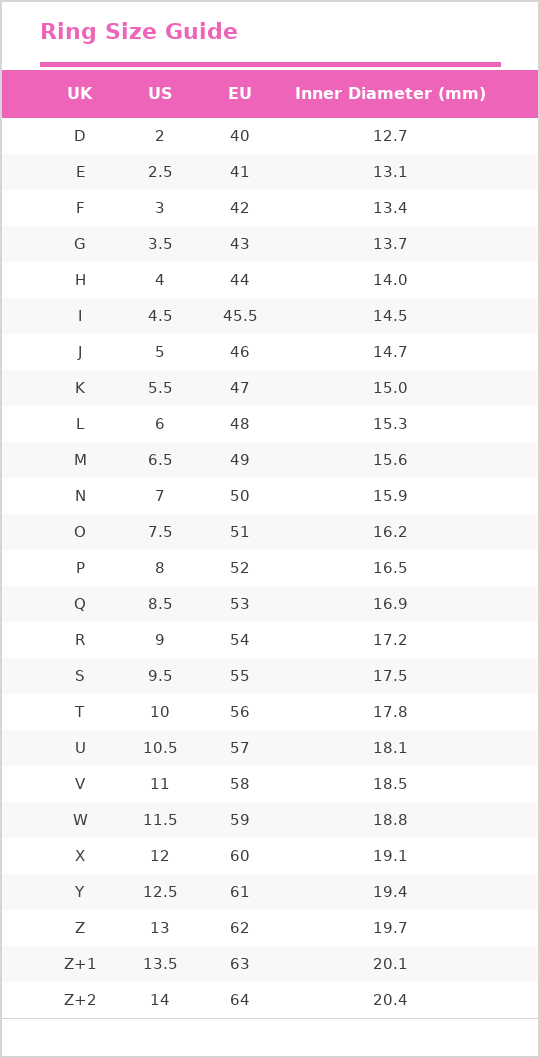 Ring Size Guide

| UK | US | EU | Inner Diameter (mm) |
|---|---|---|---|
| D | 2 | 40 | 12.7 |
| E | 2.5 | 41 | 13.1 |
| F | 3 | 42 | 13.4 |
| G | 3.5 | 43 | 13.7 |
| H | 4 | 44 | 14.0 |
| I | 4.5 | 45.5 | 14.5 |
| J | 5 | 46 | 14.7 |
| K | 5.5 | 47 | 15.0 |
| L | 6 | 48 | 15.3 |
| M | 6.5 | 49 | 15.6 |
| N | 7 | 50 | 15.9 |
| O | 7.5 | 51 | 16.2 |
| P | 8 | 52 | 16.5 |
| Q | 8.5 | 53 | 16.9 |
| R | 9 | 54 | 17.2 |
| S | 9.5 | 55 | 17.5 |
| T | 10 | 56 | 17.8 |
| U | 10.5 | 57 | 18.1 |
| V | 11 | 58 | 18.5 |
| W | 11.5 | 59 | 18.8 |
| X | 12 | 60 | 19.1 |
| Y | 12.5 | 61 | 19.4 |
| Z | 13 | 62 | 19.7 |
| Z+1 | 13.5 | 63 | 20.1 |
| Z+2 | 14 | 64 | 20.4 |